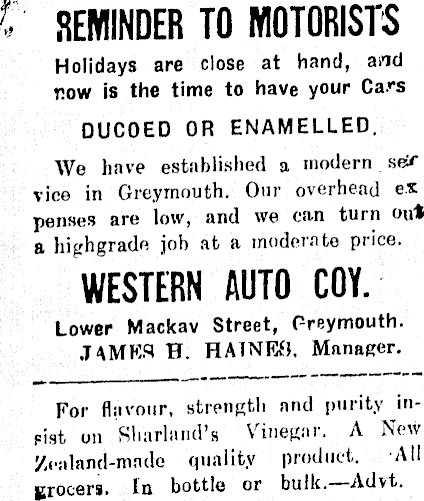 REMINDER TO MOTORISTS

Holidays are close at hand, and now is the time to have your Cars

DUCOED OR ENAMELLED.

We have established a modern service in Greymouth. Our overhead expenses are low, and we can turn out a highgrade job at a moderate price.

WESTERN AUTO COY.

Lower Mackav Street, Greymouth.
JAMES H. HAINES, Manager.

For flavour, strength and purity insist on Sharland's Vinegar. A New Zealand-made quality product. All grocers. In bottle or bulk.—Advt.